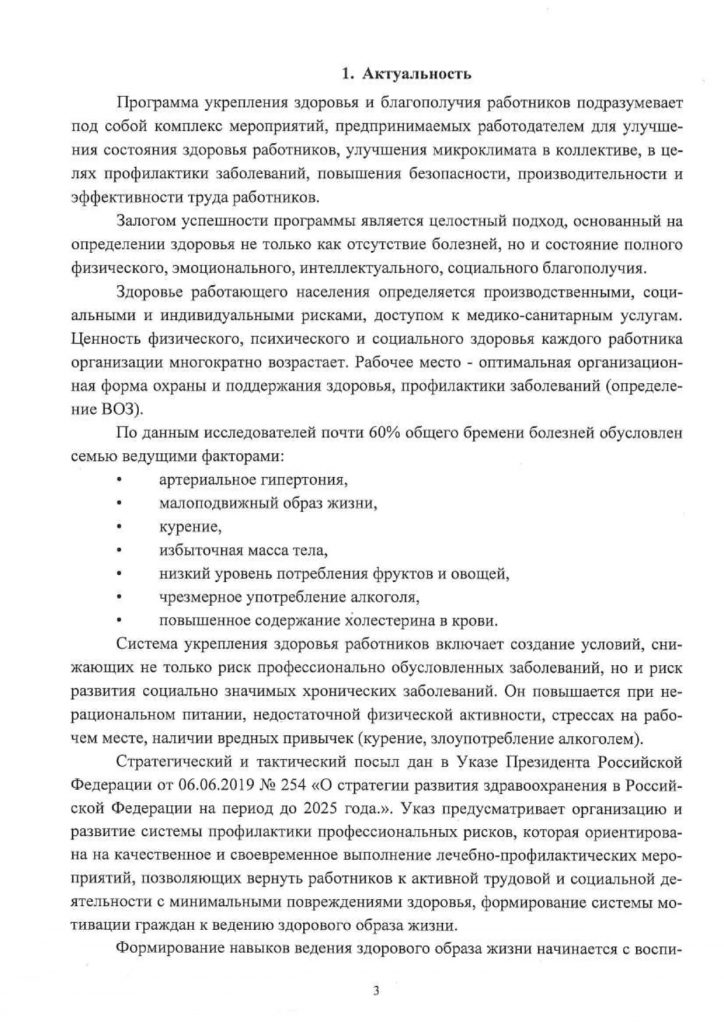 1. Актуальность

Программа укрепления здоровья и благополучия работников подразумевает под собой комплекс мероприятий, предпринимаемых работодателем для улучшения состояния здоровья работников, улучшения микроклимата в коллективе, в целях профилактики заболеваний, повышения безопасности, производительности и эффективности труда работников.

Залогом успешности программы является целостный подход, основанный на определении здоровья не только как отсутствие болезней, но и состояние полного физического, эмоционального, интеллектуального, социального благополучия.

Здоровье работающего населения определяется производственными, социальными и индивидуальными рисками, доступом к медико-санитарным услугам. Ценность физического, психического и социального здоровья каждого работника организации многократно возрастает. Рабочее место - оптимальная организационная форма охраны и поддержания здоровья, профилактики заболеваний (определение ВОЗ).

По данным исследователей почти 60% общего бремени болезней обусловлен семью ведущими факторами:
• артериальное гипертония,
• малоподвижный образ жизни,
• курение,
• избыточная масса тела,
• низкий уровень потребления фруктов и овощей,
• чрезмерное употребление алкоголя,
• повышенное содержание холестерина в крови.

Система укрепления здоровья работников включает создание условий, снижающих не только риск профессионально обусловленных заболеваний, но и риск развития социально значимых хронических заболеваний. Он повышается при нерациональном питании, недостаточной физической активности, стрессах на рабочем месте, наличии вредных привычек (курение, злоупотребление алкоголем).

Стратегический и тактический посыл дан в Указе Президента Российской Федерации от 06.06.2019 № 254 «О стратегии развития здравоохранения в Российской Федерации на период до 2025 года.». Указ предусматривает организацию и развитие системы профилактики профессиональных рисков, которая ориентирована на качественное и своевременное выполнение лечебно-профилактических мероприятий, позволяющих вернуть работников к активной трудовой и социальной деятельности с минимальными повреждениями здоровья, формирование системы мотивации граждан к ведению здорового образа жизни.

Формирование навыков ведения здорового образа жизни начинается с воспи-

3